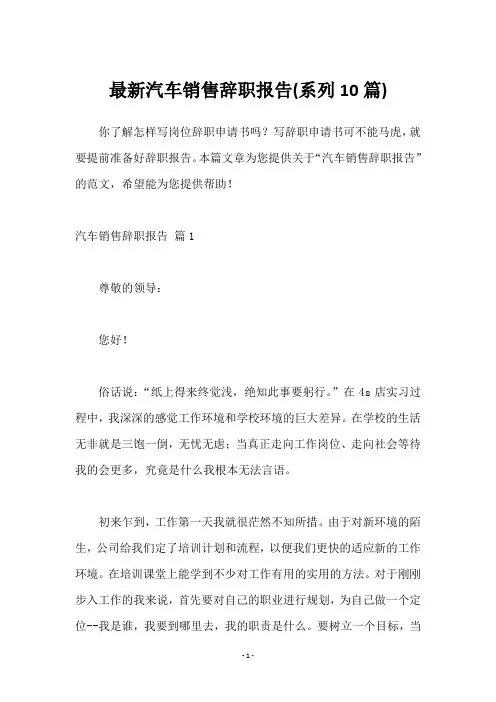 最新汽车销售辞职报告(系列10篇)

你了解怎样写岗位辞职申请书吗？写辞职申请书可不能马虎，就要提前准备好辞职报告。本篇文章为您提供关于“汽车销售辞职报告”的范文，希望能为您提供帮助！

汽车销售辞职报告 篇1

尊敬的领导：

您好！

俗话说：“纸上得来终觉浅，绝知此事要躬行。”在4s店实习过程中，我深深的感觉工作环境和学校环境的巨大差异。在学校的生活无非就是三饱一倒，无忧无虑；当真正走向工作岗位、走向社会等待我的会更多，究竟是什么我根本无法言语。

初来乍到，工作第一天我就很茫然不知所措。由于对新环境的陌生，公司给我们定了培训计划和流程，以便我们更快的适应新的工作环境。在培训课堂上能学到不少对工作有用的实用的方法。对于刚刚步入工作的我来说，首先要对自己的职业进行规划，为自己做一个定位--我是谁，我要到哪里去，我的职责是什么。要树立一个目标，当

- 1 -